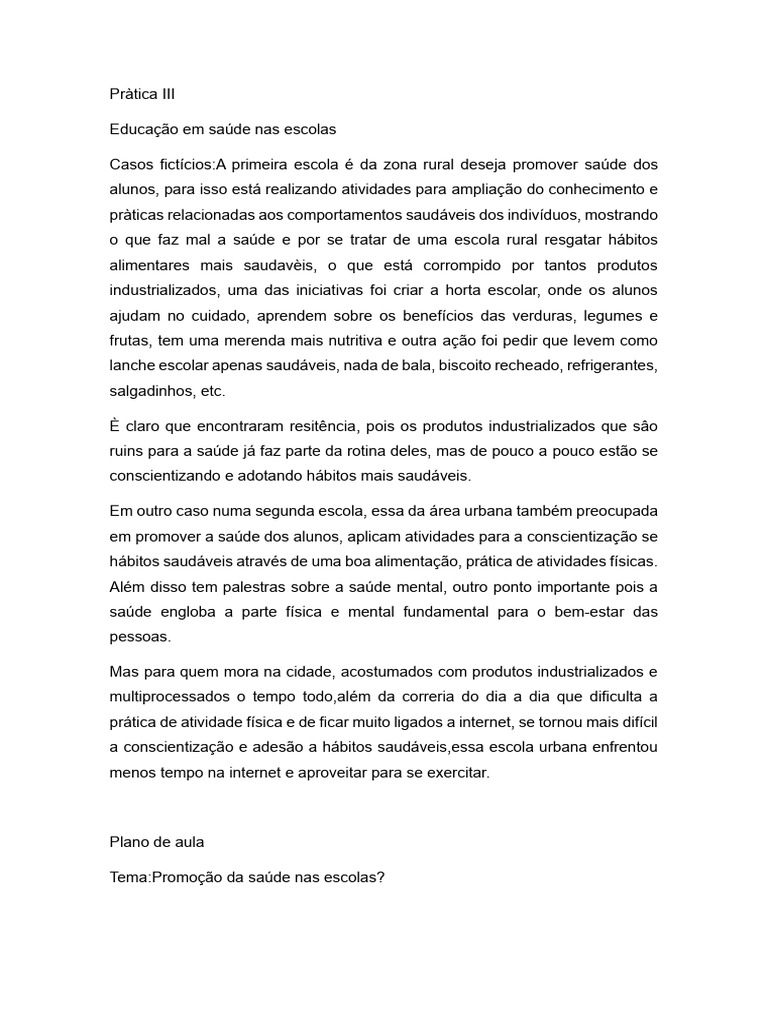 Pràtica III

Educação em saúde nas escolas

Casos fictícios:A primeira escola é da zona rural deseja promover saúde dos alunos, para isso está realizando atividades para ampliação do conhecimento e pràticas relacionadas aos comportamentos saudáveis dos indivíduos, mostrando o que faz mal a saúde e por se tratar de uma escola rural resgatar hábitos alimentares mais saudavèis, o que está corrompido por tantos produtos industrializados, uma das iniciativas foi criar a horta escolar, onde os alunos ajudam no cuidado, aprendem sobre os benefícios das verduras, legumes e frutas, tem uma merenda mais nutritiva e outra ação foi pedir que levem como lanche escolar apenas saudáveis, nada de bala, biscoito recheado, refrigerantes, salgadinhos, etc.

È claro que encontraram resitência, pois os produtos industrializados que sâo ruins para a saúde já faz parte da rotina deles, mas de pouco a pouco estão se conscientizando e adotando hábitos mais saudáveis.

Em outro caso numa segunda escola, essa da área urbana também preocupada em promover a saúde dos alunos, aplicam atividades para a conscientização se hábitos saudáveis através de uma boa alimentação, prática de atividades físicas. Além disso tem palestras sobre a saúde mental, outro ponto importante pois a saúde engloba a parte física e mental fundamental para o bem-estar das pessoas.

Mas para quem mora na cidade, acostumados com produtos industrializados e multiprocessados o tempo todo,além da correria do dia a dia que dificulta a prática de atividade física e de ficar muito ligados a internet, se tornou mais difícil a conscientização e adesão a hábitos saudáveis,essa escola urbana enfrentou menos tempo na internet e aproveitar para se exercitar.

Plano de aula

Tema:Promoção da saúde nas escolas?